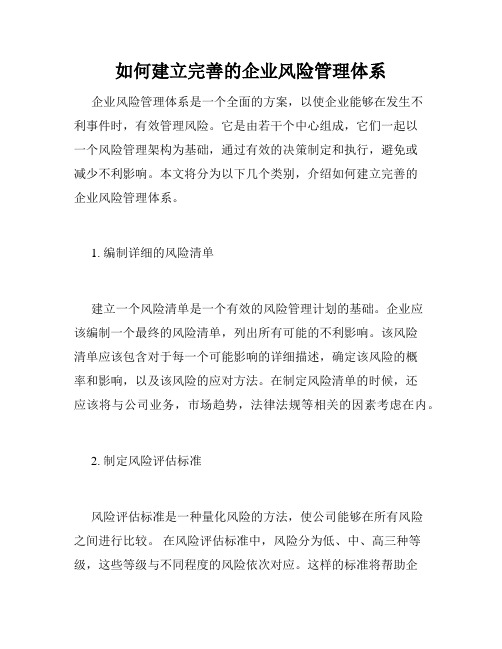 如何建立完善的企业风险管理体系

企业风险管理体系是一个全面的方案，以使企业能够在发生不利事件时，有效管理风险。它是由若干个中心组成，它们一起以一个风险管理架构为基础，通过有效的决策制定和执行，避免或减少不利影响。本文将分为以下几个类别，介绍如何建立完善的企业风险管理体系。

1. 编制详细的风险清单

建立一个风险清单是一个有效的风险管理计划的基础。企业应该编制一个最终的风险清单，列出所有可能的不利影响。该风险清单应该包含对于每一个可能影响的详细描述，确定该风险的概率和影响，以及该风险的应对方法。在制定风险清单的时候，还应该将与公司业务，市场趋势，法律法规等相关的因素考虑在内。

2. 制定风险评估标准

风险评估标准是一种量化风险的方法，使公司能够在所有风险之间进行比较。 在风险评估标准中，风险分为低、中、高三种等级，这些等级与不同程度的风险依次对应。这样的标准将帮助企